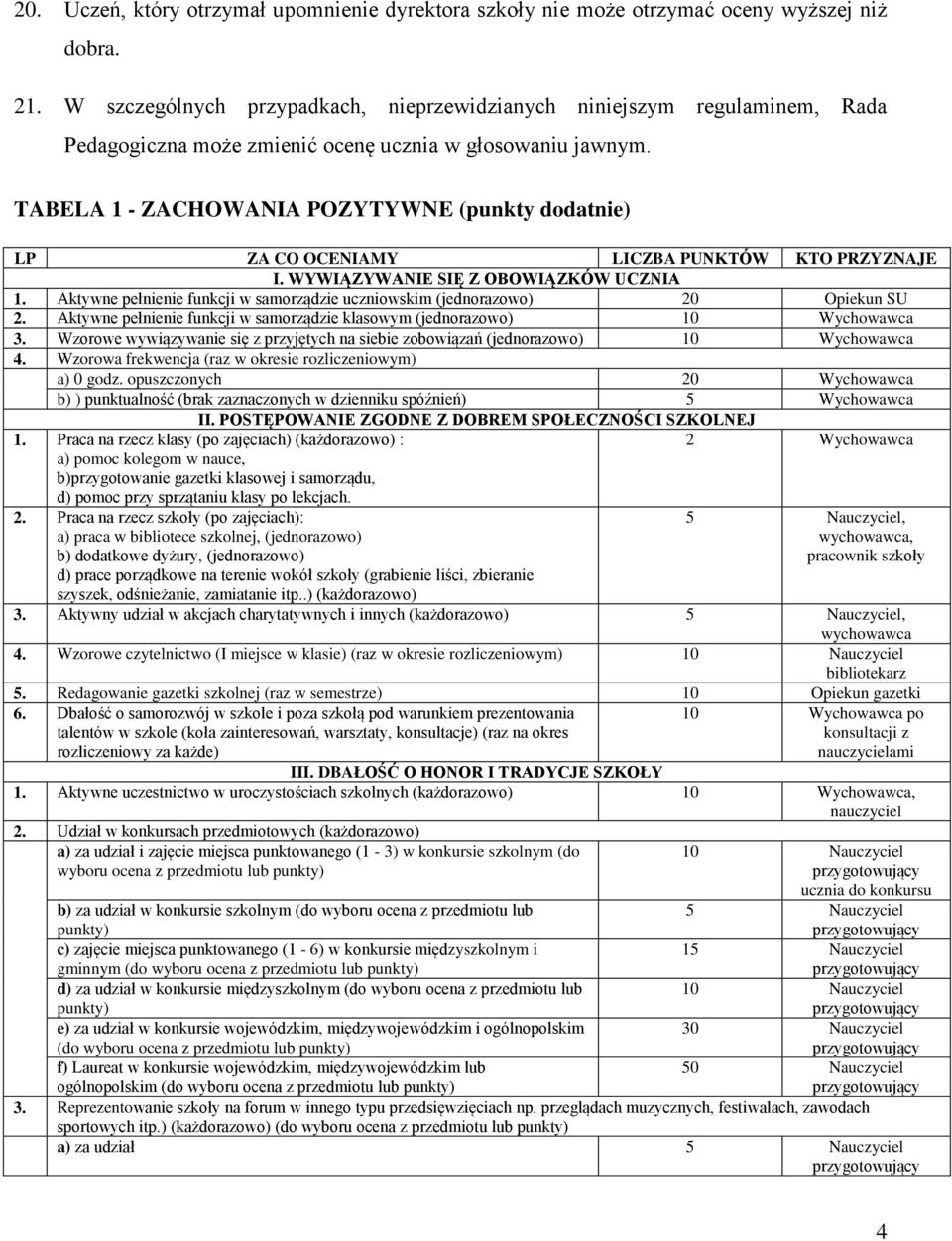 20. Uczeń, który otrzymał upomnienie dyrektora szkoły nie może otrzymać oceny wyższej niż dobra.

21. W szczególnych przypadkach, nieprzewidzianych niniejszym regulaminem, Rada Pedagogiczna może zmienić ocenę ucznia w głosowaniu jawnym.

TABELA 1 - ZACHOWANIA POZYTYWNE (punkty dodatnie)

| LP | ZA CO OCENIAMY | LICZBA PUNKTÓW | KTO PRZYZNAJE |
|---|---|---|---|
| | I. WYWIĄZYWANIE SIĘ Z OBOWIĄZKÓW UCZNIA | | |
| 1. | Aktywne pełnienie funkcji w samorządzie uczniowskim (jednorazowo) | 20 | Opiekun SU |
| 2. | Aktywne pełnienie funkcji w samorządzie klasowym (jednorazowo) | 10 | Wychowawca |
| 3. | Wzorowe wywiązywanie się z przyjętych na siebie zobowiązań (jednorazowo) | 10 | Wychowawca |
| 4. | Wzorowa frekwencja (raz w okresie rozliczeniowym) | | |
| | a) 0 godz. opuszczonych | 20 | Wychowawca |
| | b) ) punktualność (brak zaznaczonych w dzienniku spóźnień) | 5 | Wychowawca |
| | II. POSTĘPOWANIE ZGODNE Z DOBREM SPOŁECZNOŚCI SZKOLNEJ | | |
| 1. | Praca na rzecz klasy (po zajęciach) (każdorazowo) : a) pomoc kolegom w nauce, b)przygotowanie gazetki klasowej i samorządu, d) pomoc przy sprzątaniu klasy po lekcjach. | 2 | Wychowawca |
| 2. | Praca na rzecz szkoły (po zajęciach): a) praca w bibliotece szkolnej, (jednorazowo) b) dodatkowe dyżury, (jednorazowo) d) prace porządkowe na terenie wokół szkoły (grabienie liści, zbieranie szyszek, odśnieżanie, zamiatanie itp..) (każdorazowo) | 5 | Nauczyciel, wychowawca, pracownik szkoły |
| 3. | Aktywny udział w akcjach charytatywnych i innych (każdorazowo) | 5 | Nauczyciel, wychowawca |
| 4. | Wzorowe czytelnictwo (I miejsce w klasie) (raz w okresie rozliczeniowym) | 10 | Nauczyciel bibliotekarz |
| 5. | Redagowanie gazetki szkolnej (raz w semestrze) | 10 | Opiekun gazetki |
| 6. | Dbałość o samorozwój w szkole i poza szkołą pod warunkiem prezentowania talentów w szkole (koła zainteresowań, warsztaty, konsultacje) (raz na okres rozliczeniowy za każde) | 10 | Wychowawca po konsultacji z nauczycielami |
| | III. DBAŁOŚĆ O HONOR I TRADYCJE SZKOŁY | | |
| 1. | Aktywne uczestnictwo w uroczystościach szkolnych (każdorazowo) | 10 | Wychowawca, nauczyciel |
| 2. | Udział w konkursach przedmiotowych (każdorazowo) | | |
| | a) za udział i zajęcie miejsca punktowanego (1 - 3) w konkursie szkolnym (do wyboru ocena z przedmiotu lub punkty) | 10 | Nauczyciel przygotowujący ucznia do konkursu |
| | b) za udział w konkursie szkolnym (do wyboru ocena z przedmiotu lub punkty) | 5 | Nauczyciel przygotowujący |
| | c) zajęcie miejsca punktowanego (1 - 6) w konkursie międzyszkolnym i gminnym (do wyboru ocena z przedmiotu lub punkty) | 15 | Nauczyciel przygotowujący |
| | d) za udział w konkursie międzyszkolnym (do wyboru ocena z przedmiotu lub punkty) | 10 | Nauczyciel przygotowujący |
| | e) za udział w konkursie wojewódzkim, międzywojewódzkim i ogólnopolskim (do wyboru ocena z przedmiotu lub punkty) | 30 | Nauczyciel przygotowujący |
| | f) Laureat w konkursie wojewódzkim, międzywojewódzkim lub ogólnopolskim (do wyboru ocena z przedmiotu lub punkty) | 50 | Nauczyciel przygotowujący |
| 3. | Reprezentowanie szkoły na forum w innego typu przedsięwzięciach np. przeglądach muzycznych, festiwalach, zawodach sportowych itp.) (każdorazowo) (do wyboru ocena z przedmiotu lub punkty) | | |
| | a) za udział | 5 | Nauczyciel przygotowujący |

4